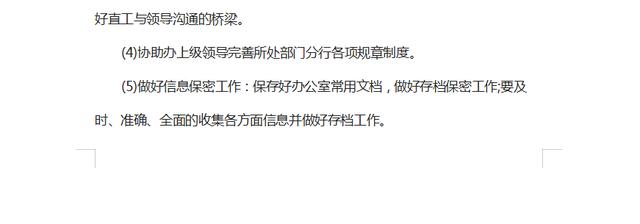 好直工与领导沟通的桥梁。

(4)协助办上级领导完善所处部门分行各项规章制度。

(5)做好信息保密工作：保存好办公室常用文档，做好存档保密工作;要及时、准确、全面的收集各方面信息并做好存档工作。